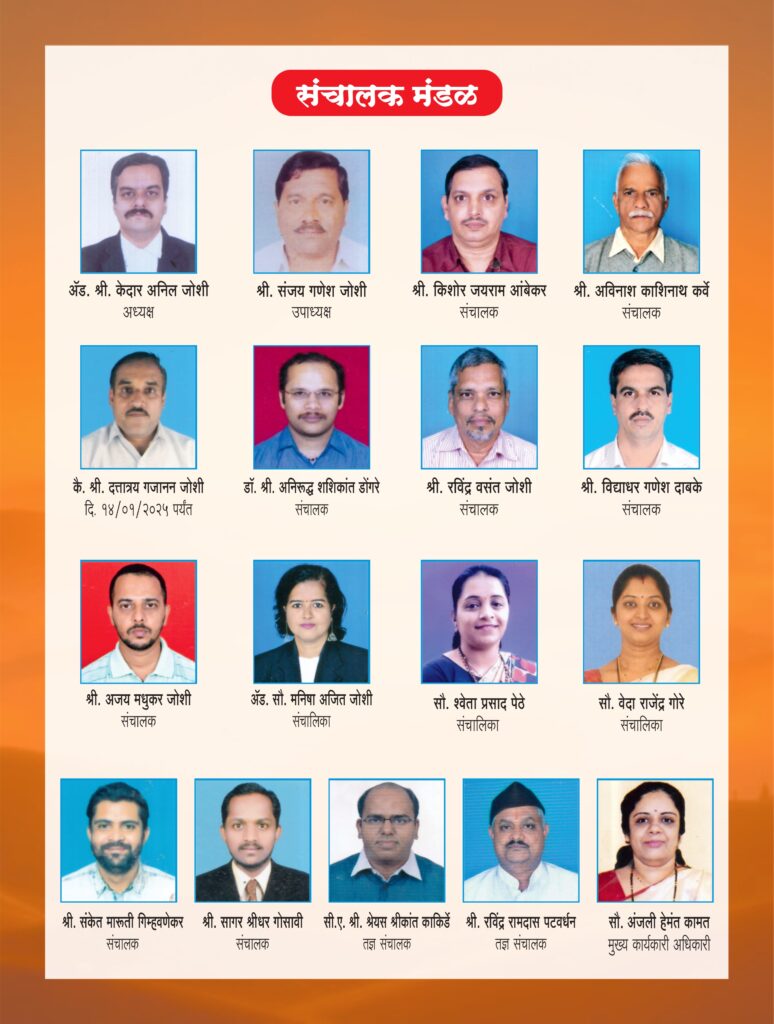 संचालक मंडळ

ॲड. श्री. केदार अनिल जोशी
अध्यक्ष

श्री. संजय गणेश जोशी
उपाध्यक्ष

श्री. किशोर जयराम आंबेकर
संचालक

श्री. अविनाश काशिनाथ कर्वे
संचालक

कै. श्री. दत्तात्रय गजानन जोशी
दि. १४/०१/२०२५ पर्यंत

डॉ. श्री. अनिरूद्ध शशिकांत डोंगरे
संचालक

श्री. रविंद्र वसंत जोशी
संचालक

श्री. विद्याधर गणेश दाबके
संचालक

श्री. अजय मधुकर जोशी
संचालक

ॲड. सौ. मनिषा अजित जोशी
संचालिका

सौ. श्वेता प्रसाद पेठे
संचालिका

सौ. वेदा राजेंद्र गोरे
संचालिका

श्री. संकेत मारूती गिम्हवणेकर
संचालक

श्री. सागर श्रीधर गोसावी
संचालक

सी.ए. श्री. श्रेयस श्रीकांत काकिर्डे
तज्ञ संचालक

श्री. रविंद्र रामदास पटवर्धन
तज्ञ संचालक

सौ. अंजली हेमंत कामत
मुख्य कार्यकारी अधिकारी